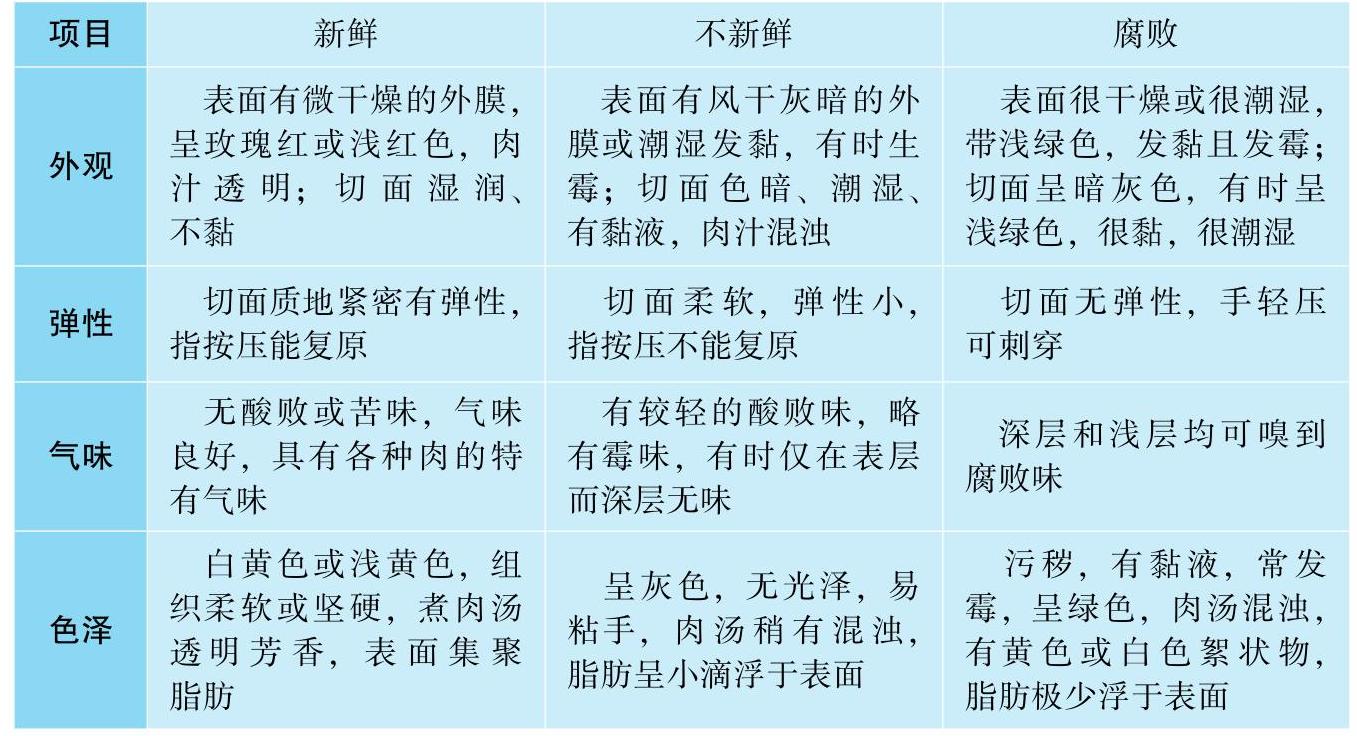 | 项目 | 新鲜 | 不新鲜 | 腐败 |
|---|---|---|---|
| 外观 | 表面有微干燥的外膜，呈玫瑰红或浅红色，肉汁透明；切面湿润、不黏 | 表面有风干灰暗的外膜或潮湿发黏，有时生霉；切面色暗、潮湿、有黏液，肉汁混浊 | 表面很干燥或很潮湿，带浅绿色，发黏且发霉；切面呈暗灰色，有时呈浅绿色，很黏，很潮湿 |
| 弹性 | 切面质地紧密有弹性，指按压能复原 | 切面柔软，弹性小，指按压不能复原 | 切面无弹性，手轻压可刺穿 |
| 气味 | 无酸败或苦味，气味良好，具有各种肉的特有气味 | 有较轻的酸败味，略有霉味，有时仅在表层而深层无味 | 深层和浅层均可嗅到腐败味 |
| 色泽 | 白黄色或浅黄色，组织柔软或坚硬，煮肉汤透明芳香，表面集聚脂肪 | 呈灰色，无光泽，易粘手，肉汤稍有混浊，脂肪呈小滴浮于表面 | 污秽，有黏液，常发霉，呈绿色，肉汤混浊，有黄色或白色絮状物，脂肪极少浮于表面 |